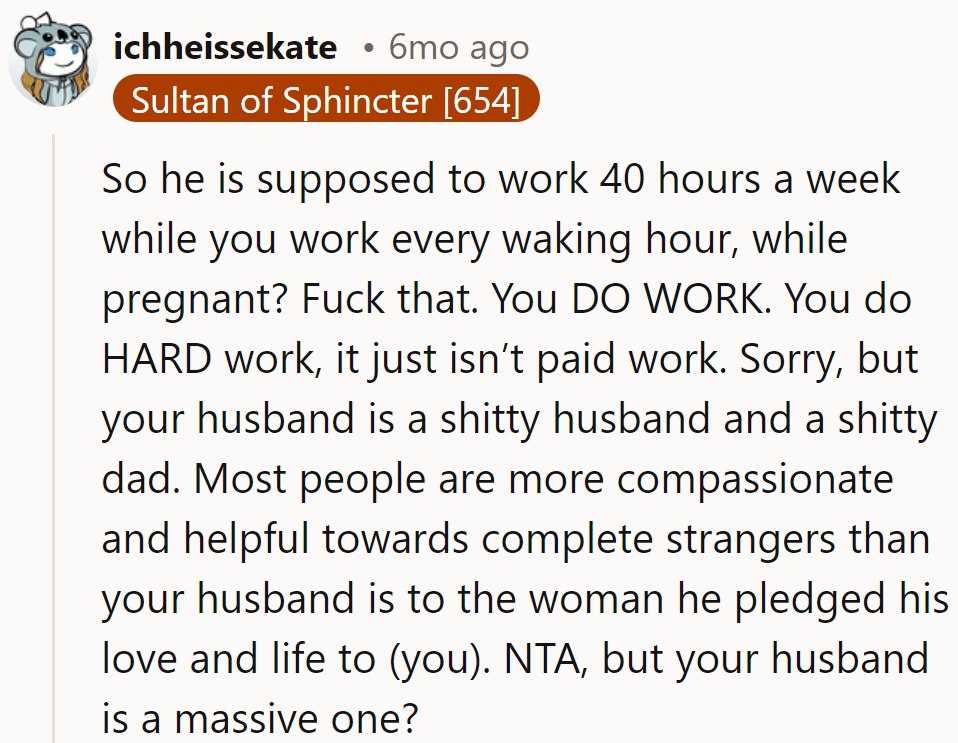 ichheissekate • 6mo ago
Sultan of Sphincter [654]

So he is supposed to work 40 hours a week while you work every waking hour, while pregnant? Fuck that. You DO WORK. You do HARD work, it just isn't paid work. Sorry, but your husband is a shitty husband and a shitty dad. Most people are more compassionate and helpful towards complete strangers than your husband is to the woman he pledged his love and life to (you). NTA, but your husband is a massive one?